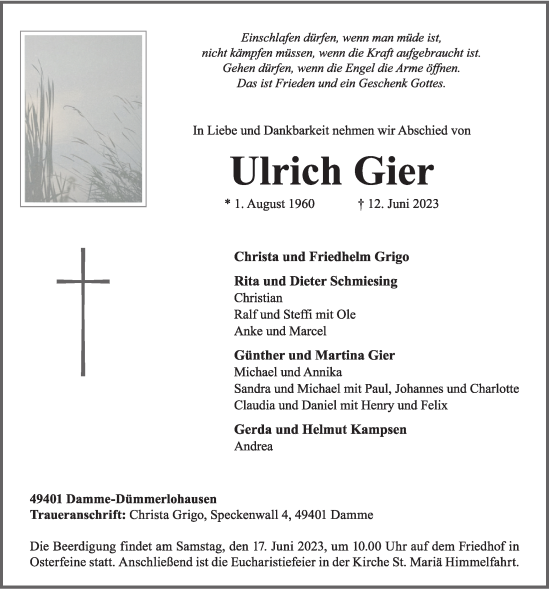 Einschlafen dürfen, wenn man müde ist,
nicht kämpfen müssen, wenn die Kraft aufgebraucht ist.
Gehen dürfen, wenn die Engel die Arme öffnen.
Das ist Frieden und ein Geschenk Gottes.

In Liebe und Dankbarkeit nehmen wir Abschied von

Ulrich Gier

* 1. August 1960 † 12. Juni 2023

Christa und Friedhelm Grigo

Rita und Dieter Schmiesing
Christian
Ralf und Steffi mit Ole
Anke und Marcel

Günther und Martina Gier
Michael und Annika
Sandra und Michael mit Paul, Johannes und Charlotte
Claudia und Daniel mit Henry und Felix

Gerda und Helmut Kampsen
Andrea

49401 Damme-Dümmerlohausen
Traueranschrift: Christa Grigo, Speckenwall 4, 49401 Damme

Die Beerdigung findet am Samstag, den 17. Juni 2023, um 10.00 Uhr auf dem Friedhof in Osterfeine statt. Anschließend ist die Eucharistiefeier in der Kirche St. Mariä Himmelfahrt.